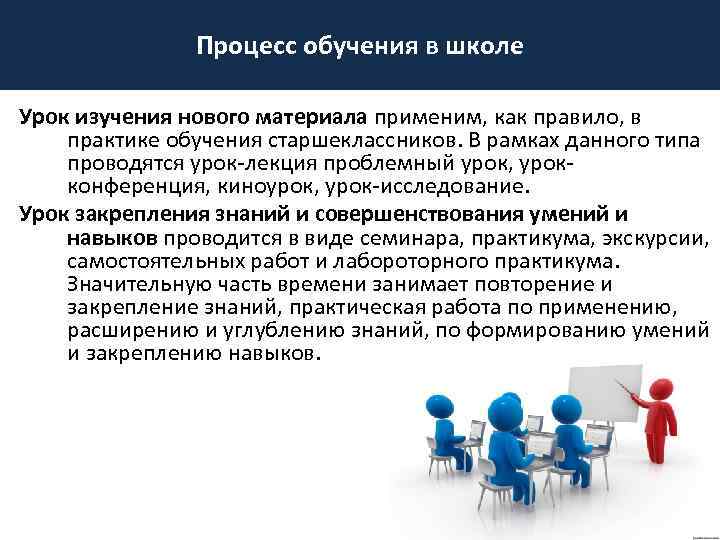 Процесс обучения в школе

Урок изучения нового материала применим, как правило, в практике обучения старшеклассников. В рамках данного типа проводятся урок-лекция проблемный урок, урок-конференция, киноурок, урок-исследование.

Урок закрепления знаний и совершенствования умений и навыков проводится в виде семинара, практикума, экскурсии, самостоятельных работ и лабороторного практикума. Значительную часть времени занимает повторение и закрепление знаний, практическая работа по применению, расширению и углублению знаний, по формированию умений и закреплению навыков.